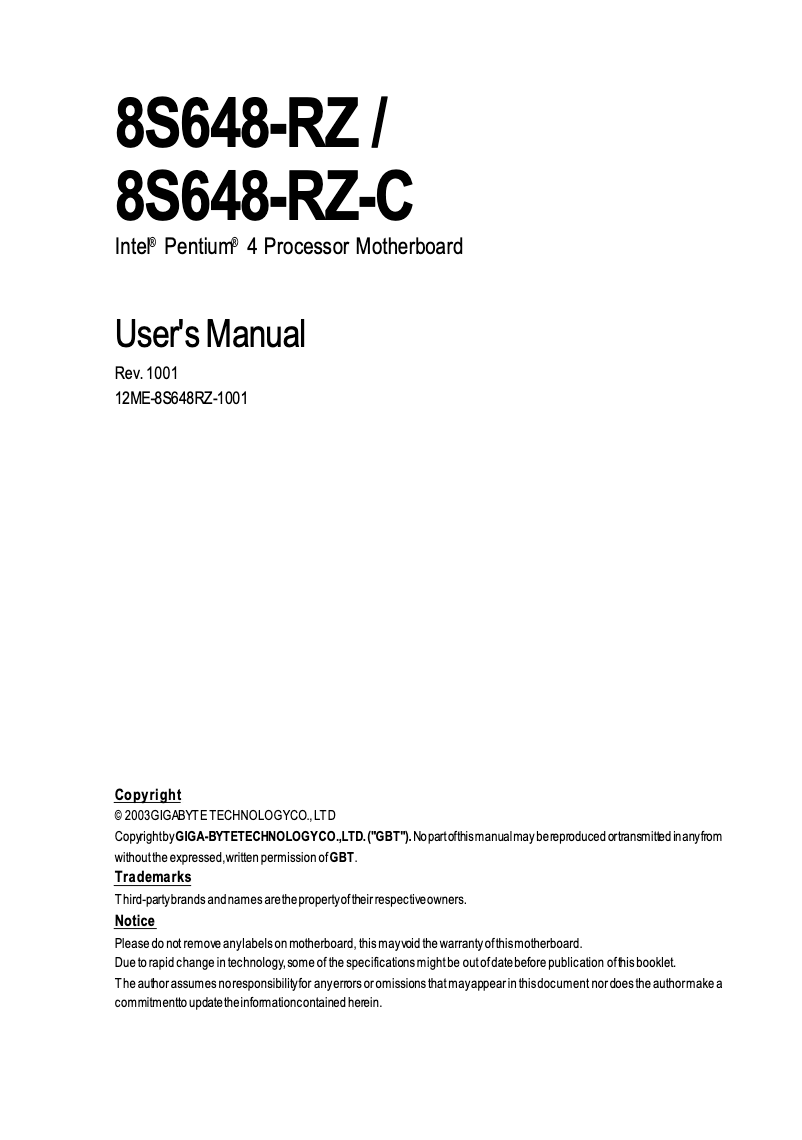 8S648-RZ /
8S648-RZ-C

Intel® Pentium® 4 Processor Motherboard

User's Manual

Rev. 1001
12ME-8S648RZ-1001

Copyright
© 2003 GIGABYTE TECHNOLOGY CO., LTD
Copyright by GIGA-BYTE TECHNOLOGY CO., LTD. ("GBT"). No part of this manual may be reproduced or transmitted in any from without the expressed, written permission of GBT.

Trademarks
Third-party brands and names are the property of their respective owners.

Notice
Please do not remove any labels on motherboard, this may void the warranty of this motherboard.
Due to rapid change in technology, some of the specifications might be out of date before publication of this booklet.
The author assumes no responsibility for any errors or omissions that may appear in this document nor does the author make a commitment to update the information contained herein.